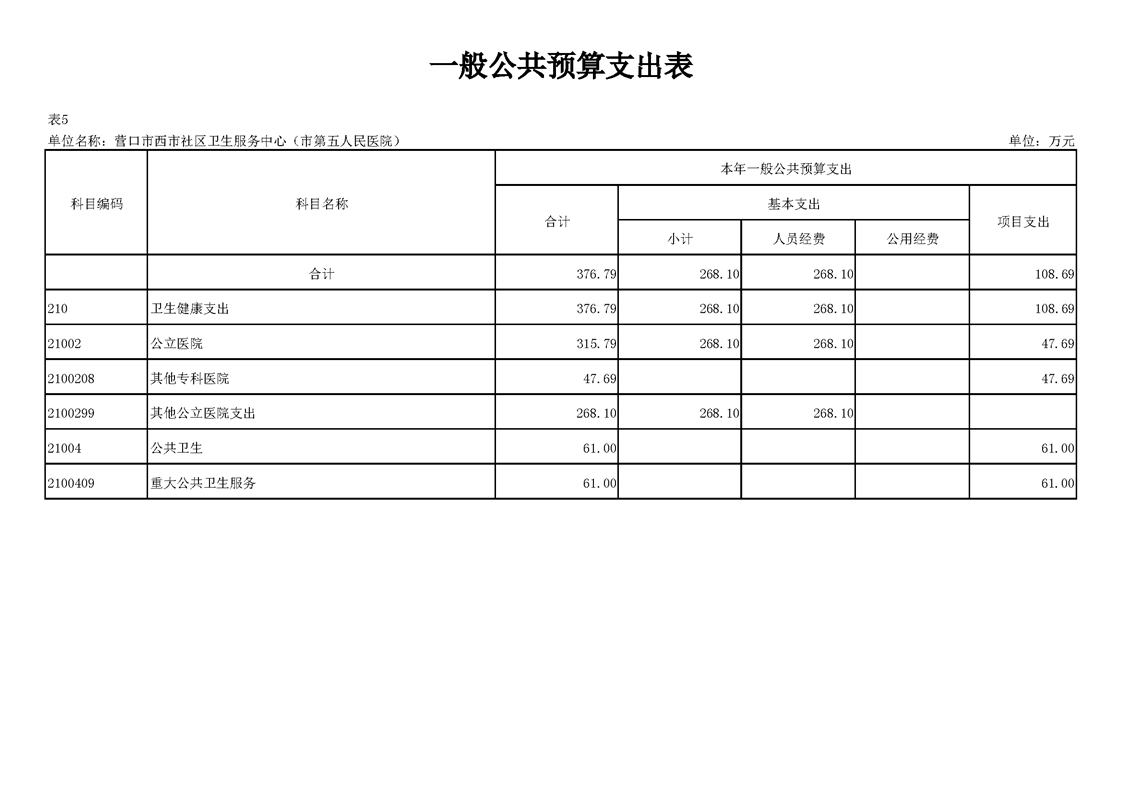 一般公共预算支出表

表5

单位名称：营口市西市社区卫生服务中心（市第五人民医院）

单位：万元

| 科目编码 | 科目名称 | 本年一般公共预算支出 | | | | |
|---|---|---|---|---|---|---|
| | | 合计 | 基本支出 | | | 项目支出 |
| | | | 小计 | 人员经费 | 公用经费 | |
| | 合计 | 376.79 | 268.10 | 268.10 | | 108.69 |
| 210 | 卫生健康支出 | 376.79 | 268.10 | 268.10 | | 108.69 |
| 21002 | 公立医院 | 315.79 | 268.10 | 268.10 | | 47.69 |
| 2100208 | 其他专科医院 | 47.69 | | | | 47.69 |
| 2100299 | 其他公立医院支出 | 268.10 | 268.10 | 268.10 | | |
| 21004 | 公共卫生 | 61.00 | | | | 61.00 |
| 2100409 | 重大公共卫生服务 | 61.00 | | | | 61.00 |